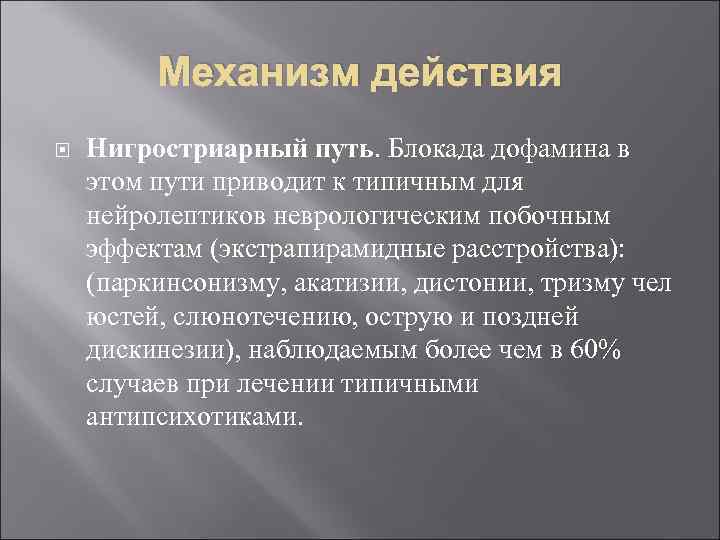 Механизм действия

Нигростриарный путь. Блокада дофамина в этом пути приводит к типичным для нейролептиков неврологическим побочным эффектам (экстрапирамидные расстройства): (паркинсонизму, акатизии, дистонии, тризму чел юстей, слюнотечению, острую и поздней дискинезии), наблюдаемым более чем в 60% случаев при лечении типичными антипсихотиками.